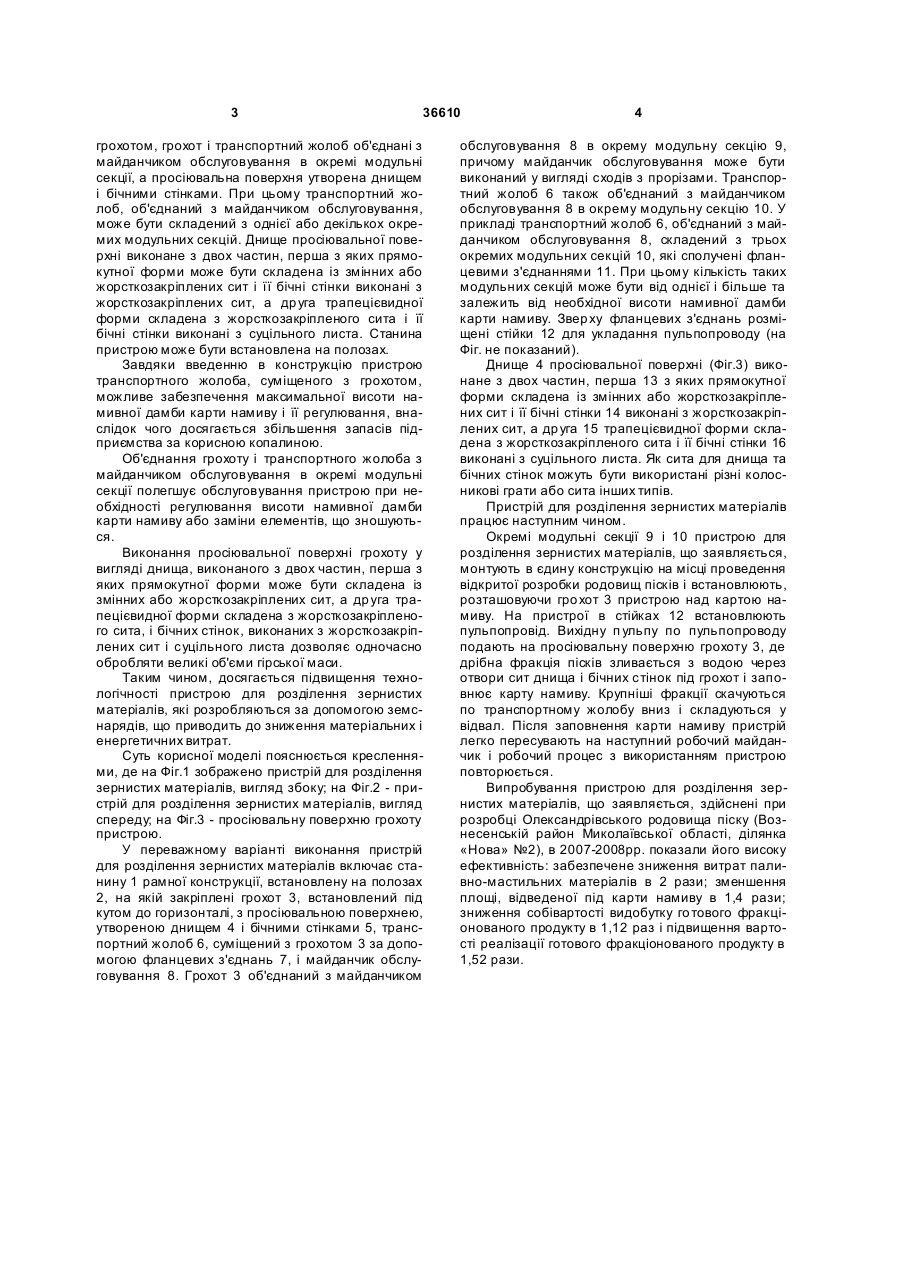 3 36610 4

грохотом, грохот і транспортний жолоб об'єднані з майданчиком обслуговування в окремі модульні секції, а просіювальна поверхня утворена днищем і бічними стінками. При цьому транспортний жолоб, об'єднаний з майданчиком обслуговування, може бути складений з однієї або декількох окремих модульних секцій. Днище просіювальної поверхні виконане з двох частин, перша з яких прямокутної форми може бути складена із змінних або жорсткозакріплених сит і її бічні стінки виконані з жорсткозакріплених сит, а друга трапецієвидної форми складена з жорсткозакріпленого сита і її бічні стінки виконані з суцільного листа. Станина пристрою може бути встановлена на полозах.

Завдяки введенню в конструкцію пристрою транспортного жолоба, суміщеного з грохотом, можливе забезпечення максимальної висоти намивної дамби карти намиву і її регулювання, внаслідок чого досягається збільшення запасів підприємства за корисною копалиною.

Об'єднання грохоту і транспортного жолоба з майданчиком обслуговування в окремі модульні секції полегшує обслуговування пристрою при необхідності регулювання висоти намивної дамби карти намиву або заміни елементів, що зношуються.

Виконання просіювальної поверхні грохоту у вигляді днища, виконаного з двох частин, перша з яких прямокутної форми може бути складена із змінних або жорсткозакріплених сит, а друга трапецієвидної форми складена з жорсткозакріпленого сита, і бічних стінок, виконаних з жорсткозакріплених сит і суцільного листа дозволяє одночасно обробляти великі об'єми гірської маси.

Таким чином, досягається підвищення технологічності пристрою для розділення зернистих матеріалів, які розробляються за допомогою земснарядів, що приводить до зниження матеріальних і енергетичних витрат.

Суть корисної моделі пояснюється кресленнями, де на Фіг.1 зображено пристрій для розділення зернистих матеріалів, вигляд збоку; на Фіг.2 - пристрій для розділення зернистих матеріалів, вигляд спереду; на Фіг.3 - просіювальну поверхню грохоту пристрою.

У переважному варіанті виконання пристрій для розділення зернистих матеріалів включає станину 1 рамної конструкції, встановлену на полозах 2, на якій закріплені грохот 3, встановлений під кутом до горизонталі, з просіювальною поверхнею, утвореною днищем 4 і бічними стінками 5, транспортний жолоб 6, суміщений з грохотом 3 за допомогою фланцевих з'єднань 7, і майданчик обслуговування 8. Грохот 3 об'єднаний з майданчиком обслуговування 8 в окрему модульну секцію 9, причому майданчик обслуговування може бути виконаний у вигляді сходів з прорізами. Транспортний жолоб 6 також об'єднаний з майданчиком обслуговування 8 в окрему модульну секцію 10. У прикладі транспортний жолоб 6, об'єднаний з майданчиком обслуговування 8, складений з трьох окремих модульних секцій 10, які сполучені фланцевими з'єднаннями 11. При цьому кількість таких модульних секцій може бути від однієї і більше та залежить від необхідної висоти намивної дамби карти намиву. Зверху фланцевих з'єднань розміщені стійки 12 для укладання пульпопроводу (на Фіг. не показаний).

Днище 4 просіювальної поверхні (Фіг.3) виконане з двох частин, перша 13 з яких прямокутної форми складена із змінних або жорсткозакріплених сит і її бічні стінки 14 виконані з жорсткозакріплених сит, а друга 15 трапецієвидної форми складена з жорсткозакріпленого сита і її бічні стінки 16 виконані з суцільного листа. Як сита для днища та бічних стінок можуть бути використані різні колосникові грати або сита інших типів.

Пристрій для розділення зернистих матеріалів працює наступним чином.

Окремі модульні секції 9 і 10 пристрою для розділення зернистих матеріалів, що заявляється, монтують в єдину конструкцію на місці проведення відкритої розробки родовищ пісків і встановлюють, розташовуючи грохот 3 пристрою над картою намиву. На пристрої в стійках 12 встановлюють пульпопровід. Вихідну пульпу по пульпопроводу подають на просіювальну поверхню грохоту 3, де дрібна фракція пісків зливається з водою через отвори сит днища і бічних стінок під грохот і заповнює карту намиву. Крупніші фракції скачуються по транспортному жолобу вниз і складуються у відвал. Після заповнення карти намиву пристрій легко пересувають на наступний робочий майданчик і робочий процес з використанням пристрою повторюється.

Випробування пристрою для розділення зернистих матеріалів, що заявляється, здійснені при розробці Олександрівського родовища піску (Вознесенський район Миколаївської області, ділянка «Нова» №2), в 2007-2008рр. показали його високу ефективність: забезпечене зниження витрат паливно-мастильних матеріалів в 2 рази; зменшення площі, відведеної під карти намиву в 1,4 рази; зниження собівартості видобутку готового фракціонованого продукту в 1,12 раз і підвищення вартості реалізації готового фракціонованого продукту в 1,52 рази.